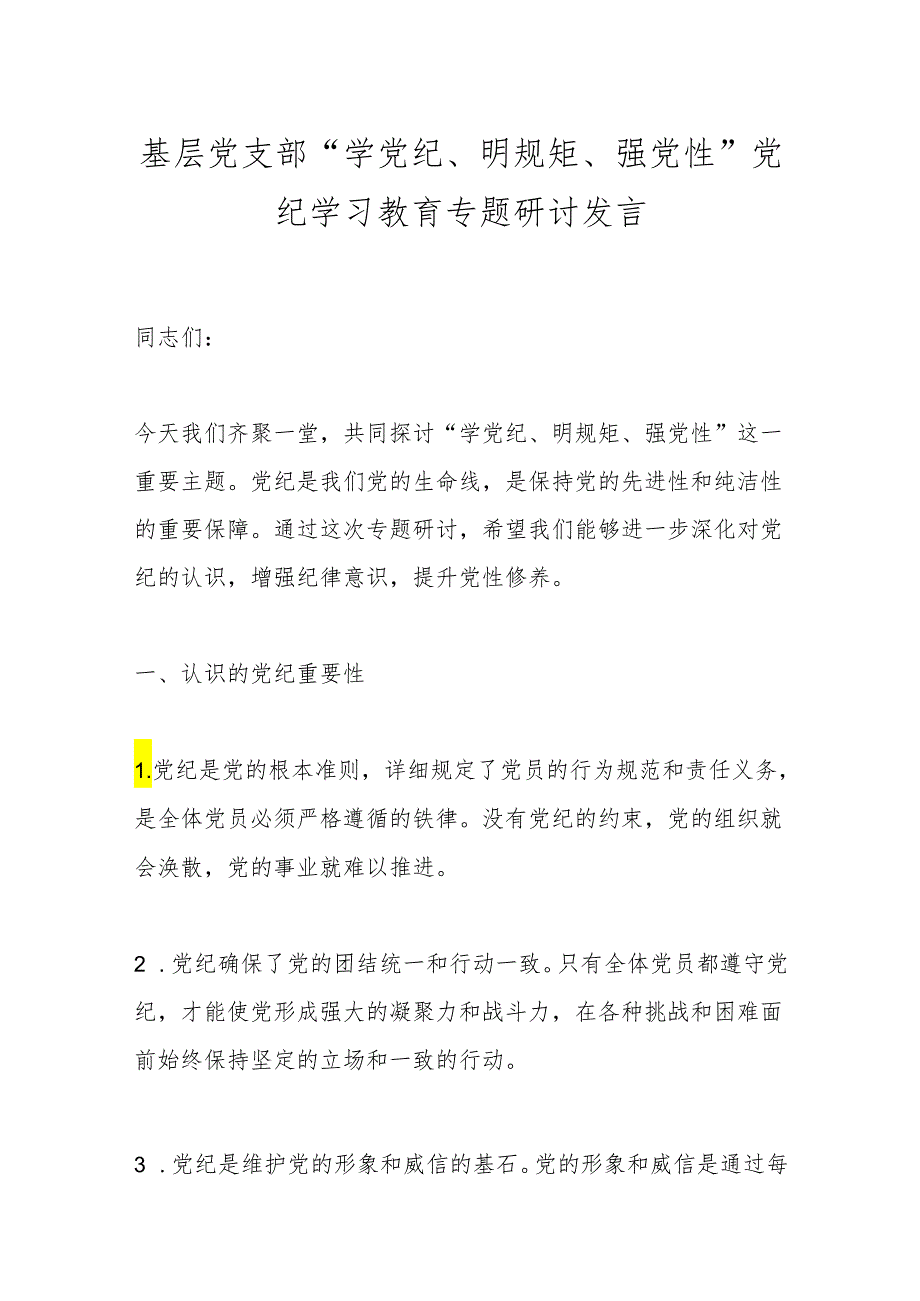 基层党支部“学党纪、明规矩、强党性”党纪学习教育专题研讨发言

同志们：

今天我们齐聚一堂，共同探讨“学党纪、明规矩、强党性”这一重要主题。党纪是我们党的生命线，是保持党的先进性和纯洁性的重要保障。通过这次专题研讨，希望我们能够进一步深化对党纪的认识，增强纪律意识，提升党性修养。

一、认识的党纪重要性

1.党纪是党的根本准则，详细规定了党员的行为规范和责任义务，是全体党员必须严格遵循的铁律。没有党纪的约束，党的组织就会涣散，党的事业就难以推进。

2．党纪确保了党的团结统一和行动一致。只有全体党员都遵守党纪，才能使党形成强大的凝聚力和战斗力，在各种挑战和困难面前始终保持坚定的立场和一致的行动。

3．党纪是维护党的形象和威信的基石。党的形象和威信是通过每